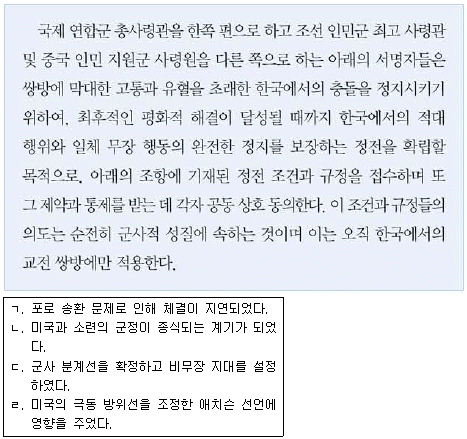 국제 연합군 총사령관을 한쪽 편으로 하고 조선 인민군 최고 사령관 및 중국 인민 지원군 사령원을 다른 쪽으로 하는 아래의 서명자들은 쌍방에 막대한 고통과 유혈을 초래한 한국에서의 충돌을 정지시키기 위하여, 최후적인 평화적 해결이 달성될 때까지 한국에서의 적대 행위와 일체 무장 행동의 완전한 정지를 보장하는 정전을 확립할 목적으로, 아래의 조항에 기재된 정전 조건과 규정을 접수하며 또 그 제약과 통제를 받는 데 각자 공동 상호 동의한다. 이 조건과 규정들의 의도는 순전히 군사적 성질에 속하는 것이며 이는 오직 한국에서의 교전 쌍방에만 적용한다.

ㄱ. 포로 송환 문제로 인해 체결이 지연되었다.
ㄴ. 미국과 소련의 군정이 종식되는 계기가 되었다.
ㄷ. 군사 분계선을 확정하고 비무장 지대를 설정하였다.
ㄹ. 미국의 극동 방위선을 조정한 애치슨 선언에 영향을 주었다.